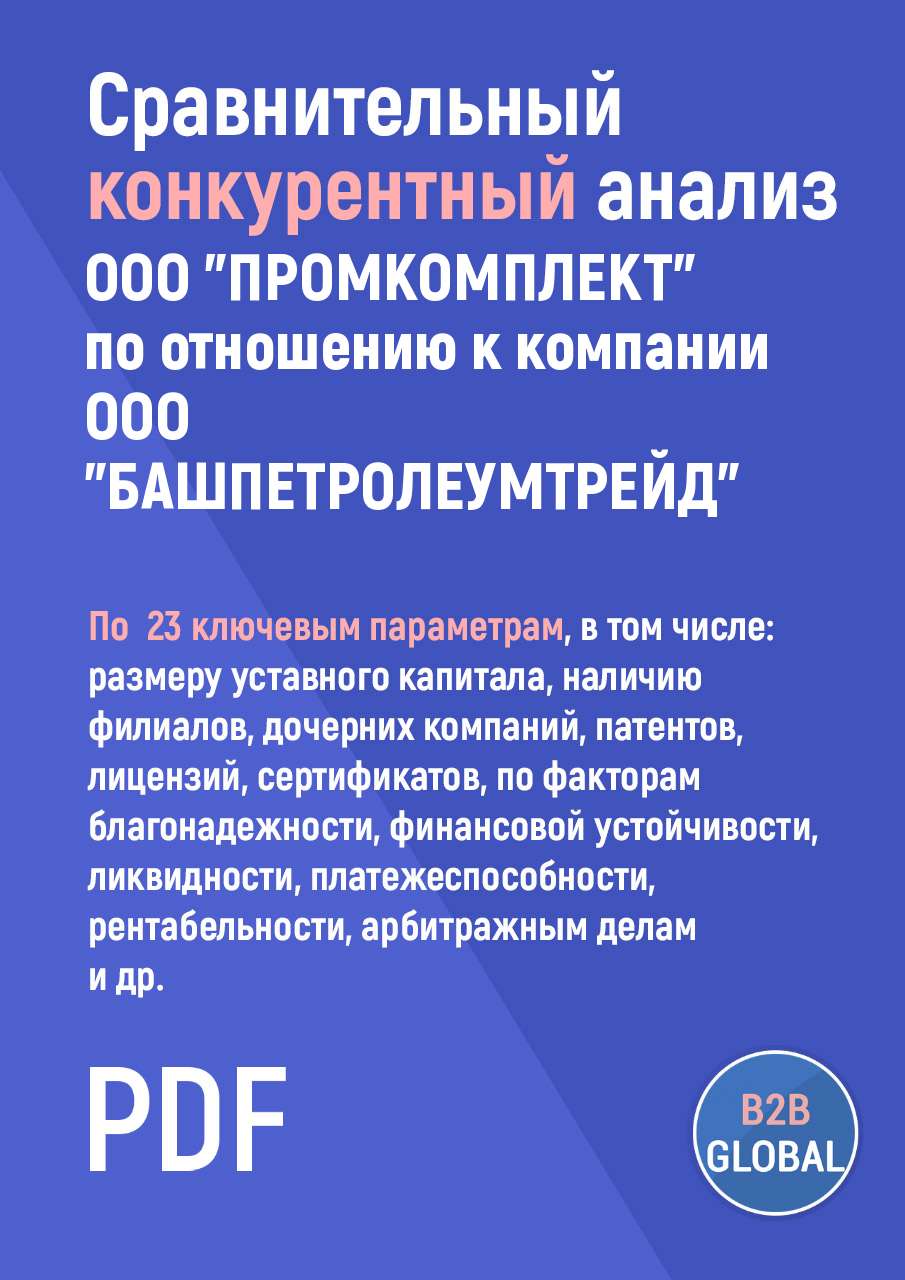 Сравнительный конкурентный анализ ООО "ПРОМКОМПЛЕКТ" по отношению к компании ООО "БАШПЕТРОЛЕУМТРЕЙД"

По 23 ключевым параметрам, в том числе: размеру уставного капитала, наличию филиалов, дочерних компаний, патентов, лицензий, сертификатов, по факторам благонадежности, финансовой устойчивости, ликвидности, платежеспособности, рентабельности, арбитражным делам и др.

PDF

B2B GLOBAL